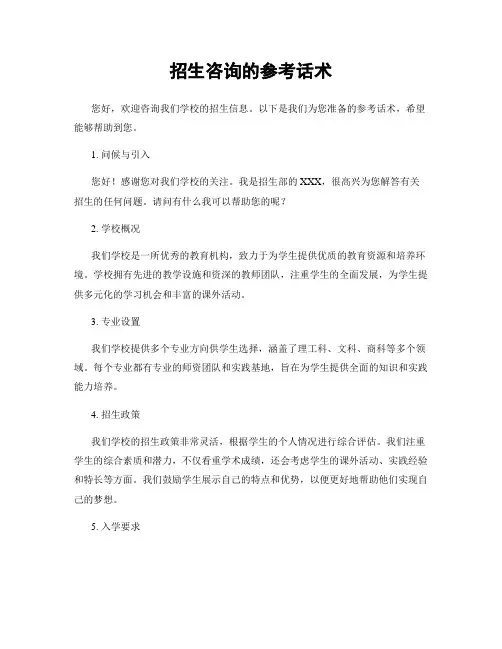 招生咨询的参考话术

您好，欢迎咨询我们学校的招生信息。以下是我们为您准备的参考话术，希望能够帮助到您。

1. 问候与引入

您好！感谢您对我们学校的关注。我是招生部的XXX，很高兴为您解答有关招生的任何问题。请问有什么我可以帮助您的呢？

2. 学校概况

我们学校是一所优秀的教育机构，致力于为学生提供优质的教育资源和培养环境。学校拥有先进的教学设施和资深的教师团队，注重学生的全面发展，为学生提供多元化的学习机会和丰富的课外活动。

3. 专业设置

我们学校提供多个专业方向供学生选择，涵盖了理工科、文科、商科等多个领域。每个专业都有专业的师资团队和实践基地，旨在为学生提供全面的知识和实践能力培养。

4. 招生政策

我们学校的招生政策非常灵活，根据学生的个人情况进行综合评估。我们注重学生的综合素质和潜力，不仅看重学术成绩，还会考虑学生的课外活动、实践经验和特长等方面。我们鼓励学生展示自己的特点和优势，以便更好地帮助他们实现自己的梦想。

5. 入学要求